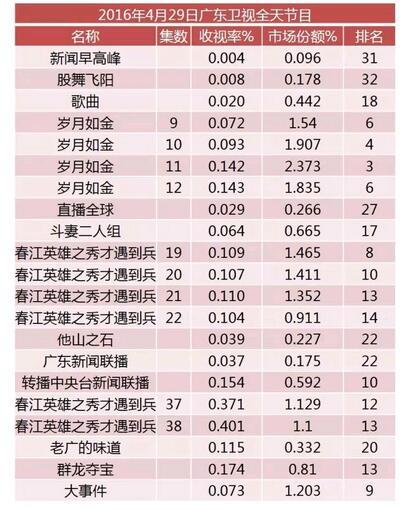 2016年4月29日广东卫视全天节目

| 名称 | 集数 | 收视率% | 市场份额% | 排名 |
|---|---|---|---|---|
| 新闻早高峰 |  | 0.004 | 0.096 | 31 |
| 股舞飞阳 |  | 0.008 | 0.178 | 32 |
| 歌曲 |  | 0.020 | 0.442 | 18 |
| 岁月如金 | 9 | 0.072 | 1.54 | 6 |
| 岁月如金 | 10 | 0.093 | 1.907 | 4 |
| 岁月如金 | 11 | 0.142 | 2.373 | 3 |
| 岁月如金 | 12 | 0.143 | 1.835 | 6 |
| 直播全球 |  | 0.029 | 0.266 | 27 |
| 斗妻二人组 |  | 0.064 | 0.665 | 17 |
| 春江英雄之秀才遇到兵 | 19 | 0.109 | 1.465 | 8 |
| 春江英雄之秀才遇到兵 | 20 | 0.107 | 1.411 | 10 |
| 春江英雄之秀才遇到兵 | 21 | 0.110 | 1.352 | 13 |
| 春江英雄之秀才遇到兵 | 22 | 0.104 | 0.911 | 14 |
| 他山之石 |  | 0.039 | 0.227 | 22 |
| 广东新闻联播 |  | 0.037 | 0.175 | 22 |
| 转播中央台新闻联播 |  | 0.154 | 0.592 | 10 |
| 春江英雄之秀才遇到兵 | 37 | 0.371 | 1.129 | 12 |
| 春江英雄之秀才遇到兵 | 38 | 0.401 | 1.1 | 13 |
| 老广的味道 |  | 0.115 | 0.332 | 20 |
| 群龙夺宝 |  | 0.174 | 0.81 | 13 |
| 大事件 |  | 0.073 | 1.203 | 9 |